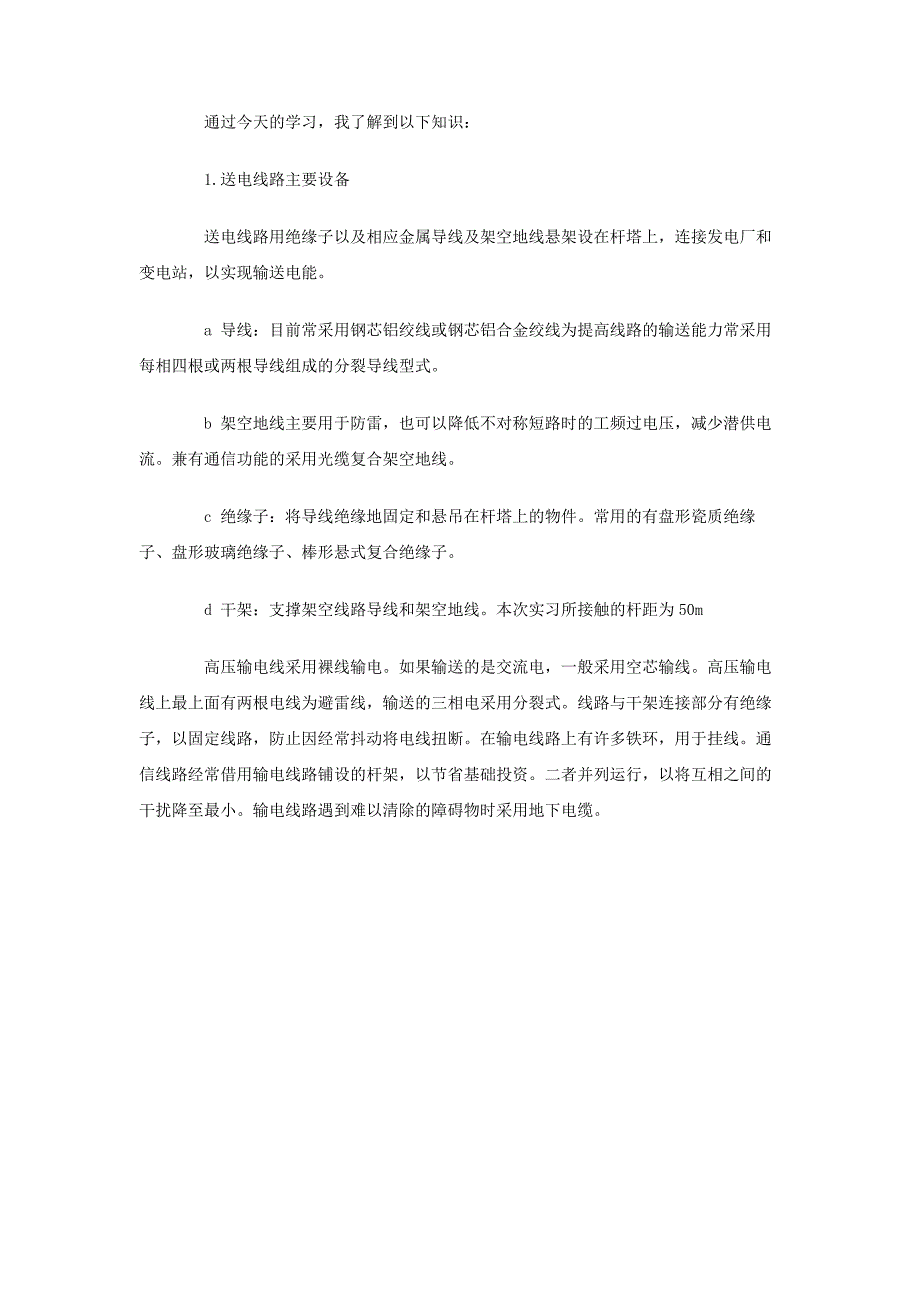 通过今天的学习，我了解到以下知识：

1.送电线路主要设备

送电线路用绝缘子以及相应金属导线及架空地线悬架设在杆塔上，连接发电厂和变电站，以实现输送电能。

a 导线：目前常采用钢芯铝绞线或钢芯铝合金绞线为提高线路的输送能力常采用每相四根或两根导线组成的分裂导线型式。

b 架空地线主要用于防雷，也可以降低不对称短路时的工频过电压，减少潜供电流。兼有通信功能的采用光缆复合架空地线。

c 绝缘子：将导线绝缘地固定和悬吊在杆塔上的物件。常用的有盘形瓷质绝缘子、盘形玻璃绝缘子、棒形悬式复合绝缘子。

d 干架：支撑架空线路导线和架空地线。本次实习所接触的杆距为 50m

高压输电线采用裸线输电。如果输送的是交流电，一般采用空芯输线。高压输电线上最上面有两根电线为避雷线，输送的三相电采用分裂式。线路与干架连接部分有绝缘子，以固定线路，防止因经常抖动将电线扭断。在输电线路上有许多铁环，用于挂线。通信线路经常借用输电线路铺设的杆架，以节省基础投资。二者并列运行，以将互相之间的干扰降至最小。输电线路遇到难以清除的障碍物时采用地下电缆。